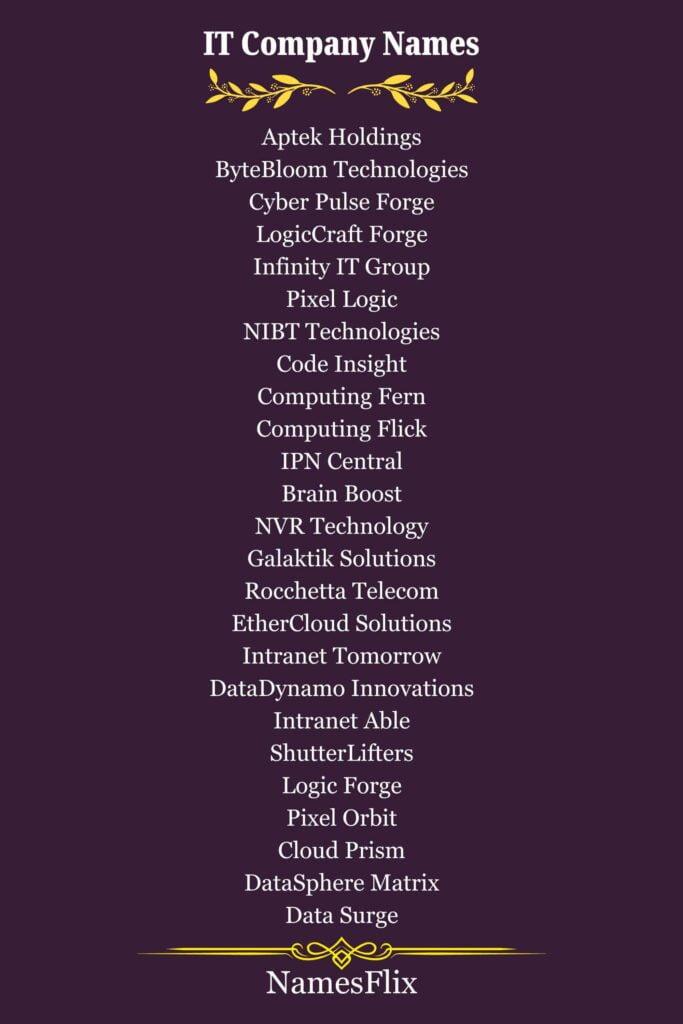 IT Company Names

Aptek Holdings
ByteBloom Technologies
Cyber Pulse Forge
LogicCraft Forge
Infinity IT Group
Pixel Logic
NIBT Technologies
Code Insight
Computing Fern
Computing Flick
IPN Central
Brain Boost
NVR Technology
Galaktik Solutions
Rocchetta Telecom
EtherCloud Solutions
Intranet Tomorrow
DataDynamo Innovations
Intranet Able
ShutterLifters
Logic Forge
Pixel Orbit
Cloud Prism
DataSphere Matrix
Data Surge

NamesFlix